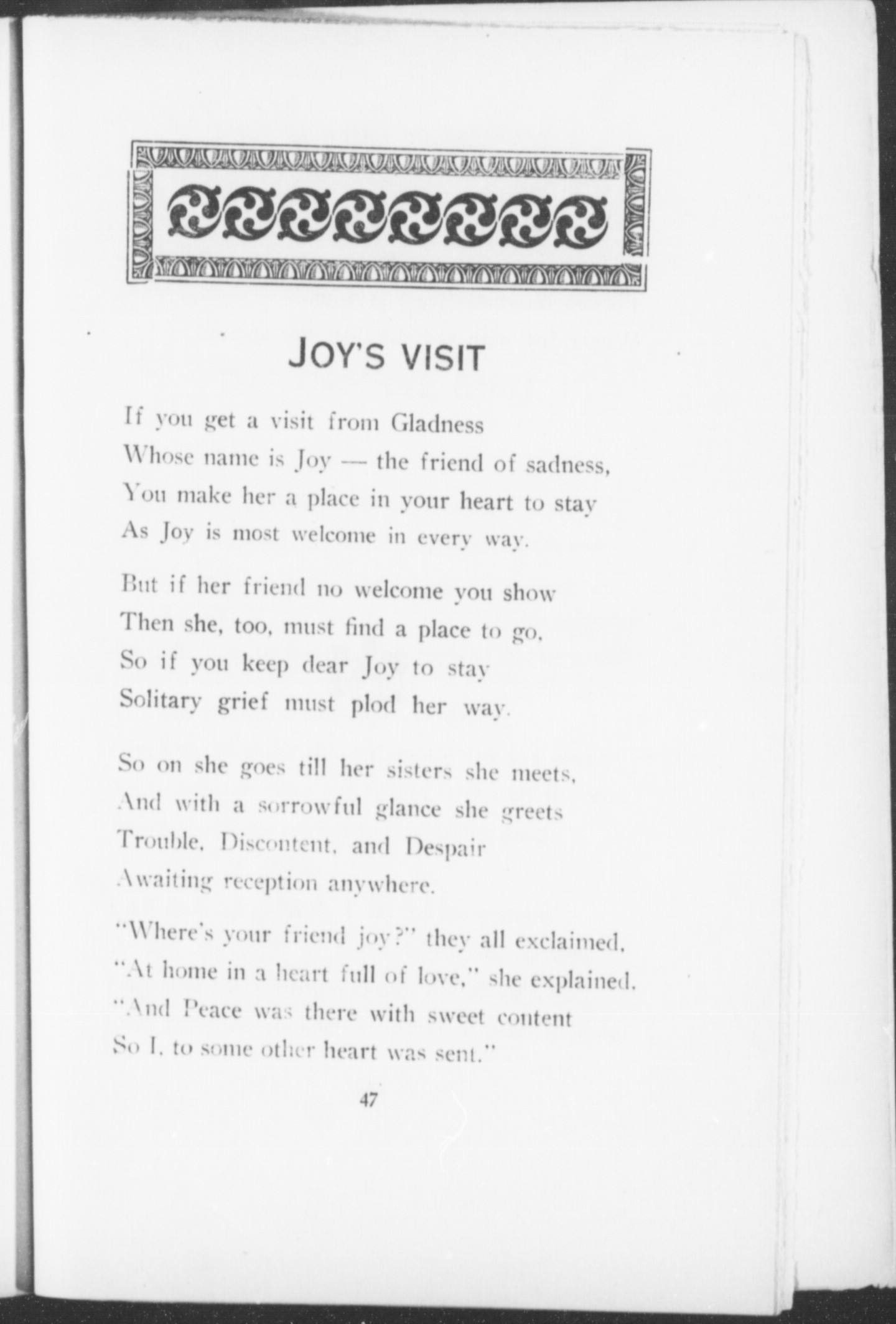 JOY'S VISIT

If you get a visit from Gladness
Whose name is Joy — the friend of sadness,
You make her a place in your heart to stay
As Joy is most welcome in every way.

But if her friend no welcome you show
Then she, too, must find a place to go.
So if you keep dear Joy to stay
Solitary grief must plod her way.

So on she goes till her sisters she meets,
And with a sorrowful glance she greets
Trouble, Discontent, and Despair
Awaiting reception anywhere.

"Where's your friend joy?" they all exclaimed.
"At home in a heart full of love," she explained.
"And Peace was there with sweet content
So I, to some other heart was sent."

47